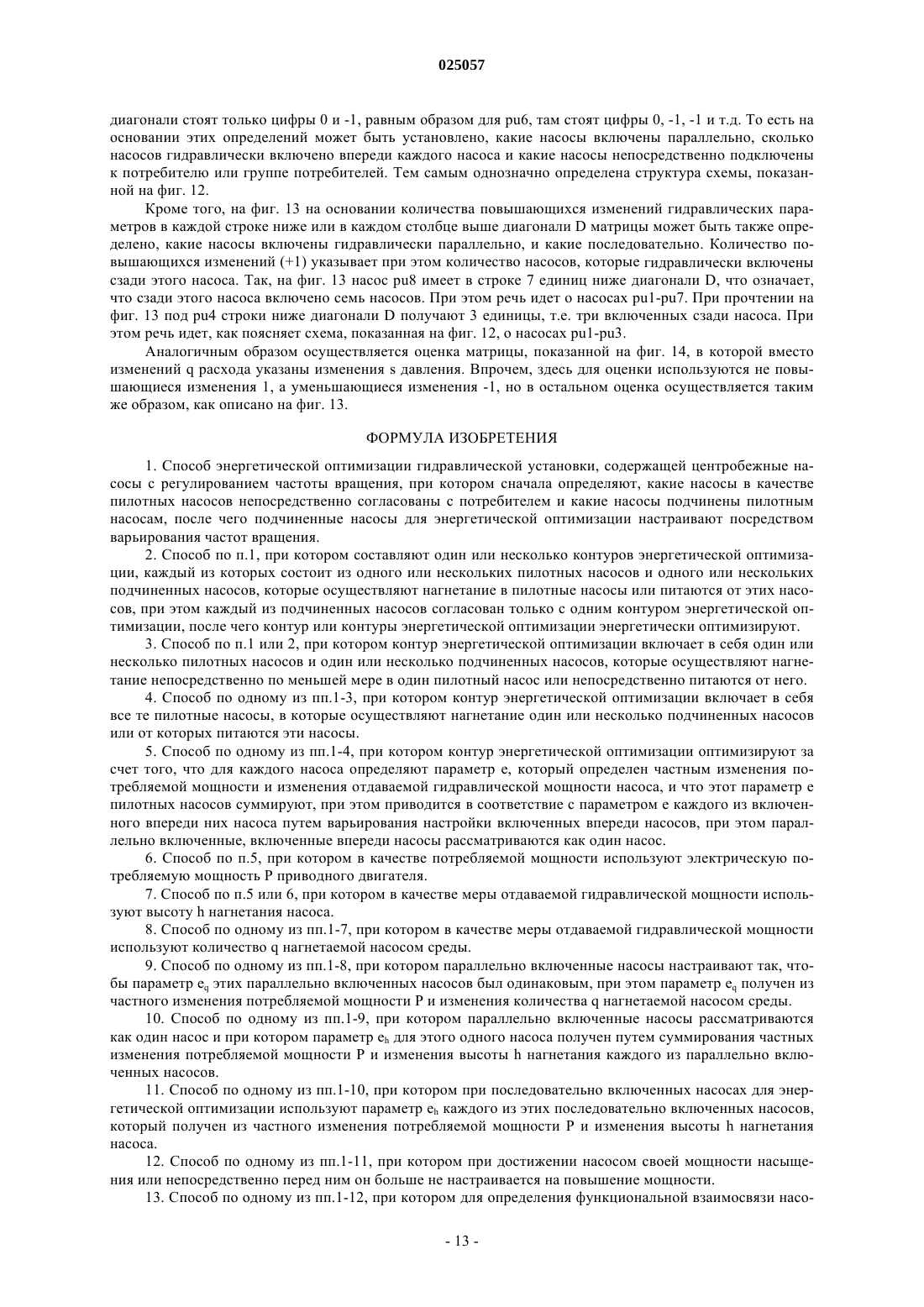 025057

диагонали стоят только цифры 0 и -1, равным образом для pu6, там стоят цифры 0, -1, -1 и т.д. То есть на основании этих определений может быть установлено, какие насосы включены параллельно, сколько насосов гидравлически включено впереди каждого насоса и какие насосы непосредственно подключены к потребителю или группе потребителей. Тем самым однозначно определена структура схемы, показанной на фиг. 12.

Кроме того, на фиг. 13 на основании количества повышающихся изменений гидравлических параметров в каждой строке ниже или в каждом столбце выше диагонали D матрицы может быть также определено, какие насосы включены гидравлически параллельно, и какие последовательно. Количество повышающихся изменений (+1) указывает при этом количество насосов, которые гидравлически включены сзади этого насоса. Так, на фиг. 13 насос pu8 имеет в строке 7 единиц ниже диагонали D, что означает, что сзади этого насоса включено семь насосов. При этом речь идет о насосах pu1-pu7. При прочтении на фиг. 13 под pu4 строки ниже диагонали D получают 3 единицы, т.е. три включенных сзади насоса. При этом речь идет, как поясняет схема, показанная на фиг. 12, о насосах pu1-pu3.

Аналогичным образом осуществляется оценка матрицы, показанной на фиг. 14, в которой вместо изменений q расхода указаны изменения s давления. Впрочем, здесь для оценки используются не повышающиеся изменения 1, а уменьшающиеся изменения -1, но в остальном оценка осуществляется таким же образом, как описано на фиг. 13.

ФОРМУЛА ИЗОБРЕТЕНИЯ

1. Способ энергетической оптимизации гидравлической установки, содержащей центробежные насосы с регулированием частоты вращения, при котором сначала определяют, какие насосы в качестве пилотных насосов непосредственно согласованы с потребителем и какие насосы подчинены пилотным насосам, после чего подчиненные насосы для энергетической оптимизации настраивают посредством варьирования частот вращения.

2. Способ по п.1, при котором составляют один или несколько контуров энергетической оптимизации, каждый из которых состоит из одного или нескольких пилотных насосов и одного или нескольких подчиненных насосов, которые осуществляют нагнетание в пилотные насосы или питаются от этих насосов, при этом каждый из подчиненных насосов согласован только с одним контуром энергетической оптимизации, после чего контур или контуры энергетической оптимизации энергетически оптимизируют.

3. Способ по п.1 или 2, при котором контур энергетической оптимизации включает в себя один или несколько пилотных насосов и один или несколько подчиненных насосов, которые осуществляют нагнетание непосредственно по меньшей мере в один пилотный насос или непосредственно питаются от него.

4. Способ по одному из пп.1-3, при котором контур энергетической оптимизации включает в себя все те пилотные насосы, в которые осуществляют нагнетание один или несколько подчиненных насосов или от которых питаются эти насосы.

5. Способ по одному из пп.1-4, при котором контур энергетической оптимизации оптимизируют за счет того, что для каждого насоса определяют параметр e, который определен частным изменения потребляемой мощности и изменения отдаваемой гидравлической мощности насоса, и что этот параметр e пилотных насосов суммируют, при этом приводится в соответствие с параметром e каждого из включенного впереди них насоса путем варьирования настройки включенных впереди насосов, при этом параллельно включенные, включенные впереди насосы рассматриваются как один насос.

6. Способ по п.5, при котором в качестве потребляемой мощности используют электрическую потребляемую мощность P приводного двигателя.

7. Способ по п.5 или 6, при котором в качестве меры отдаваемой гидравлической мощности используют высоту h нагнетания насоса.

8. Способ по одному из пп.1-7, при котором в качестве меры отдаваемой гидравлической мощности используют количество q нагнетаемой насосом среды.

9. Способ по одному из пп.1-8, при котором параллельно включенные насосы настраивают так, чтобы параметр $e_q$ этих параллельно включенных насосов был одинаковым, при этом параметр $e_q$ получен из частного изменения потребляемой мощности P и изменения количества q нагнетаемой насосом среды.

10. Способ по одному из пп.1-9, при котором параллельно включенные насосы рассматриваются как один насос и при котором параметр $e_h$ для этого одного насоса получен путем суммирования частных изменения потребляемой мощности P и изменения высоты h нагнетания каждого из параллельно включенных насосов.

11. Способ по одному из пп.1-10, при котором при последовательно включенных насосах для энергетической оптимизации используют параметр $e_h$ каждого из этих последовательно включенных насосов, который получен из частного изменения потребляемой мощности P и изменения высоты h нагнетания насоса.

12. Способ по одному из пп.1-11, при котором при достижении насосом своей мощности насыщения или непосредственно перед ним он больше не настраивается на повышение мощности.

13. Способ по одному из пп.1-12, при котором для определения функциональной взаимосвязи насо-

- 13 -